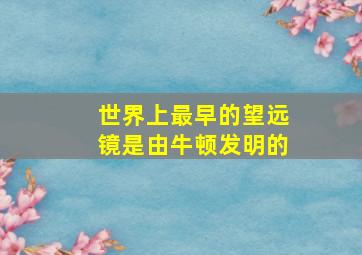 世界上最早的望远镜是由牛顿发明的